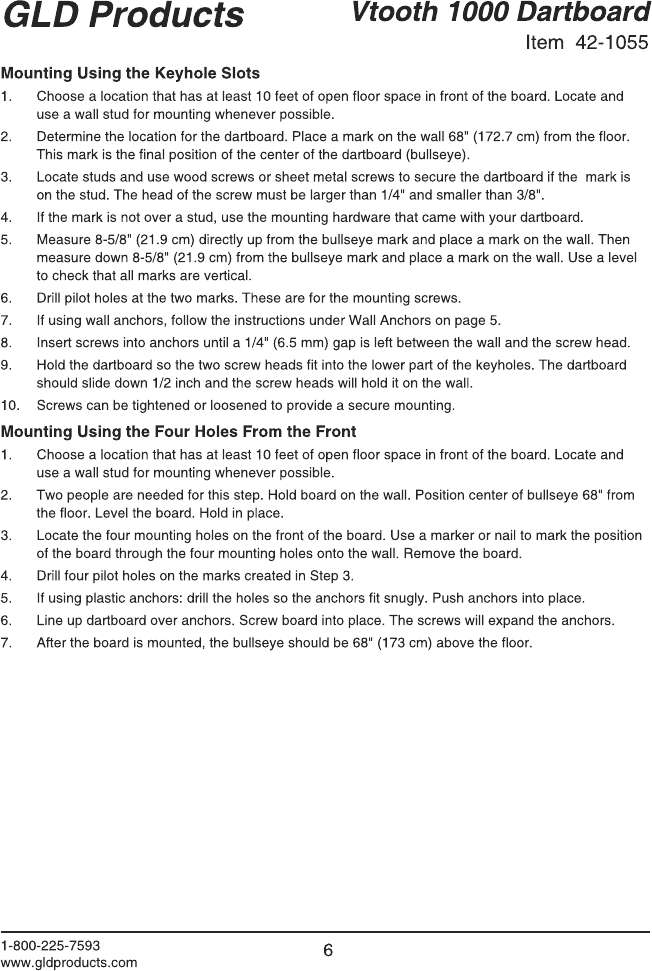 GLD Products

Vtooth 1000 Dartboard

Item 42-1055

Mounting Using the Keyhole Slots

1. Choose a location that has at least 10 feet of open floor space in front of the board. Locate and use a wall stud for mounting whenever possible.

2. Determine the location for the dartboard. Place a mark on the wall 68" (172.7 cm) from the floor. This mark is the final position of the center of the dartboard (bullseye).

3. Locate studs and use wood screws or sheet metal screws to secure the dartboard if the mark is on the stud. The head of the screw must be larger than 1/4" and smaller than 3/8".

4. If the mark is not over a stud, use the mounting hardware that came with your dartboard.

5. Measure 8-5/8" (21.9 cm) directly up from the bullseye mark and place a mark on the wall. Then measure down 8-5/8" (21.9 cm) from the bullseye mark and place a mark on the wall. Use a level to check that all marks are vertical.

6. Drill pilot holes at the two marks. These are for the mounting screws.

7. If using wall anchors, follow the instructions under Wall Anchors on page 5.

8. Insert screws into anchors until a 1/4" (6.5 mm) gap is left between the wall and the screw head.

9. Hold the dartboard so the two screw heads fit into the lower part of the keyholes. The dartboard should slide down 1/2 inch and the screw heads will hold it on the wall.

10. Screws can be tightened or loosened to provide a secure mounting.

Mounting Using the Four Holes From the Front

1. Choose a location that has at least 10 feet of open floor space in front of the board. Locate and use a wall stud for mounting whenever possible.

2. Two people are needed for this step. Hold board on the wall. Position center of bullseye 68" from the floor. Level the board. Hold in place.

3. Locate the four mounting holes on the front of the board. Use a marker or nail to mark the position of the board through the four mounting holes onto the wall. Remove the board.

4. Drill four pilot holes on the marks created in Step 3.

5. If using plastic anchors: drill the holes so the anchors fit snugly. Push anchors into place.

6. Line up dartboard over anchors. Screw board into place. The screws will expand the anchors.

7. After the board is mounted, the bullseye should be 68" (173 cm) above the floor.

1-800-225-7593
www.gldproducts.com

6